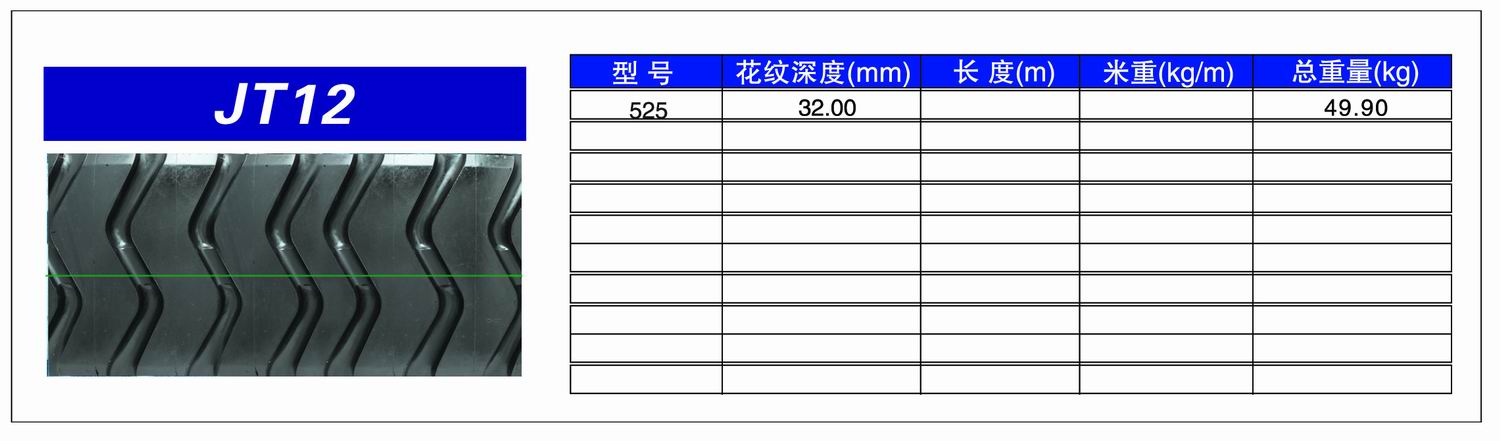 JT12

| 型 号 | 花纹深度(mm) | 长 度(m) | 米重(kg/m) | 总重量(kg) |
|---|---|---|---|---|
| 525 | 32.00 | | | 49.90 |
| | | | | |
| | | | | |
| | | | | |
| | | | | |
| | | | | |
| | | | | |
| | | | | |
| | | | | |
| | | | | |